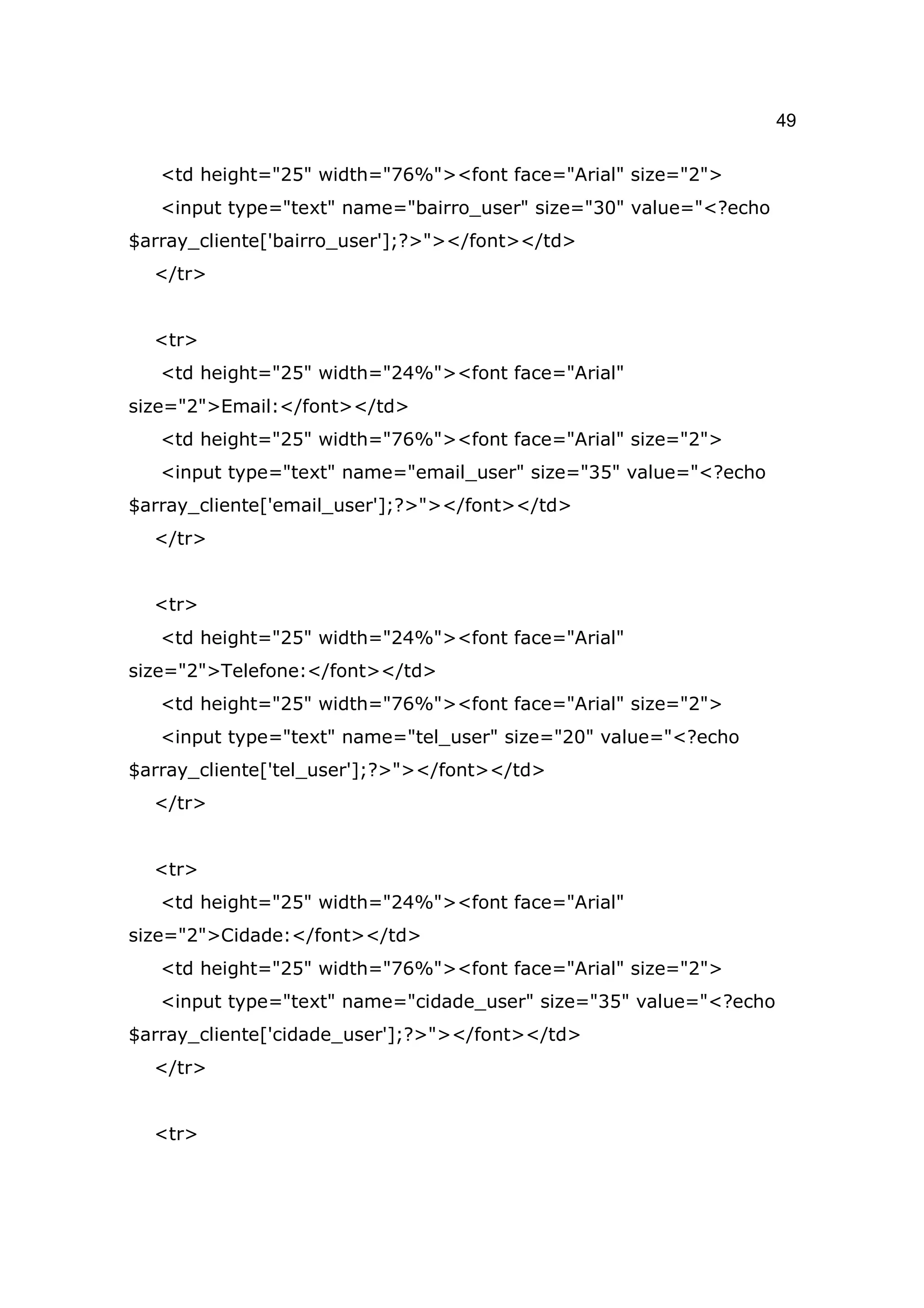 49

<td height="25" width="76%"><font face="Arial" size="2">
<input type="text" name="bairro_user" size="30" value="<?echo $array_cliente['bairro_user'];?>"></font></td>
</tr>

<tr>
<td height="25" width="24%"><font face="Arial" size="2">Email:</font></td>
<td height="25" width="76%"><font face="Arial" size="2">
<input type="text" name="email_user" size="35" value="<?echo $array_cliente['email_user'];?>"></font></td>
</tr>

<tr>
<td height="25" width="24%"><font face="Arial" size="2">Telefone:</font></td>
<td height="25" width="76%"><font face="Arial" size="2">
<input type="text" name="tel_user" size="20" value="<?echo $array_cliente['tel_user'];?>"></font></td>
</tr>

<tr>
<td height="25" width="24%"><font face="Arial" size="2">Cidade:</font></td>
<td height="25" width="76%"><font face="Arial" size="2">
<input type="text" name="cidade_user" size="35" value="<?echo $array_cliente['cidade_user'];?>"></font></td>
</tr>

<tr>